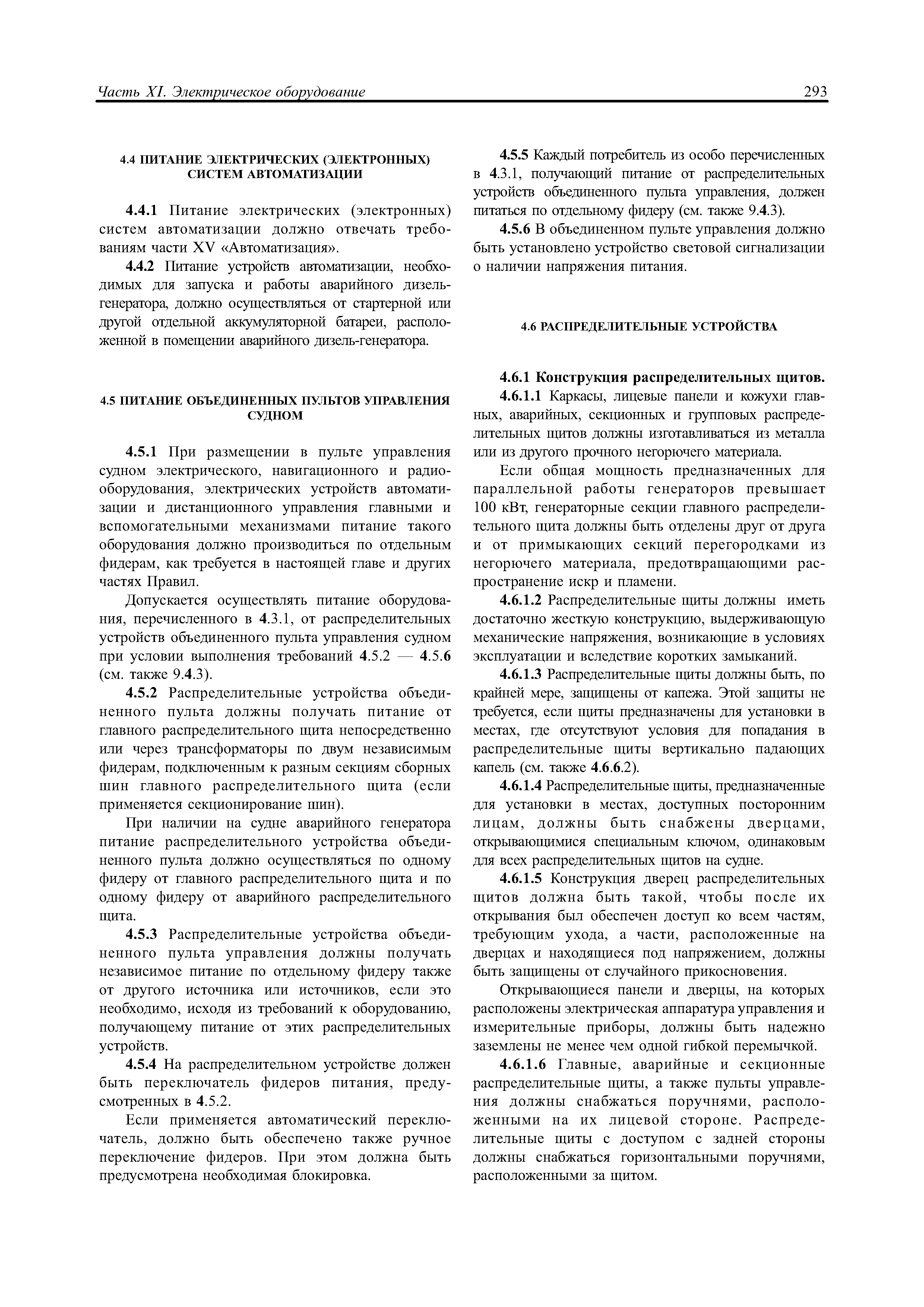 Часть XI. Электрическое оборудование 293

4.4 ПИТАНИЕ ЭЛЕКТРИЧЕСКИХ (ЭЛЕКТРОННЫХ) СИСТЕМ АВТОМАТИЗАЦИИ

4.4.1 Питание электрических (электронных) систем автоматизации должно отвечать требованиям части XV «Автоматизация».

4.4.2 Питание устройств автоматизации, необходимых для запуска и работы аварийного дизель-генератора, должно осуществляться от стартерной или другой отдельной аккумуляторной батареи, расположенной в помещении аварийного дизель-генератора.

4.5 ПИТАНИЕ ОБЪЕДИНЕННЫХ ПУЛЬТОВ УПРАВЛЕНИЯ СУДНОМ

4.5.1 При размещении в пульте управления судном электрического, навигационного и радиооборудования, электрических устройств автоматизации и дистанционного управления главными и вспомогательными механизмами питание такого оборудования должно производиться по отдельным фидерам, как требуется в настоящей главе и других частях Правил.

Допускается осуществлять питание оборудования, перечисленного в 4.3.1, от распределительных устройств объединенного пульта управления судном при условии выполнения требований 4.5.2 — 4.5.6 (см. также 9.4.3).

4.5.2 Распределительные устройства объединенного пульта должны получать питание от главного распределительного щита непосредственно или через трансформаторы по двум независимым фидерам, подключенным к разным секциям сборных шин главного распределительного щита (если применяется секционирование шин).

При наличии на судне аварийного генератора питание распределительного устройства объединенного пульта должно осуществляться по одному фидеру от главного распределительного щита и по одному фидеру от аварийного распределительного щита.

4.5.3 Распределительные устройства объединенного пульта управления должны получать независимое питание по отдельному фидеру также от другого источника или источников, если это необходимо, исходя из требований к оборудованию, получающему питание от этих распределительных устройств.

4.5.4 На распределительном устройстве должен быть переключатель фидеров питания, предусмотренных в 4.5.2.

Если применяется автоматический переключатель, должно быть обеспечено также ручное переключение фидеров. При этом должна быть предусмотрена необходимая блокировка.

4.5.5 Каждый потребитель из особо перечисленных в 4.3.1, получающий питание от распределительных устройств объединенного пульта управления, должен питаться по отдельному фидеру (см. также 9.4.3).

4.5.6 В объединенном пульте управления должно быть установлено устройство световой сигнализации о наличии напряжения питания.

4.6 РАСПРЕДЕЛИТЕЛЬНЫЕ УСТРОЙСТВА

4.6.1 Конструкция распределительных щитов.

4.6.1.1 Каркасы, лицевые панели и кожухи главных, аварийных, секционных и групповых распределительных щитов должны изготавливаться из металла или из другого прочного негорючего материала.

Если общая мощность предназначенных для параллельной работы генераторов превышает 100 кВт, генераторные секции главного распределительного щита должны быть отделены друг от друга и от примыкающих секций перегородками из негорючего материала, предотвращающими распространение искр и пламени.

4.6.1.2 Распределительные щиты должны иметь достаточно жесткую конструкцию, выдерживающую механические напряжения, возникающие в условиях эксплуатации и вследствие коротких замыканий.

4.6.1.3 Распределительные щиты должны быть, по крайней мере, защищены от капежа. Этой защиты не требуется, если щиты предназначены для установки в местах, где отсутствуют условия для попадания в распределительные щиты вертикально падающих капель (см. также 4.6.6.2).

4.6.1.4 Распределительные щиты, предназначенные для установки в местах, доступных посторонним лицам, должны быть снабжены дверцами, открывающимися специальным ключом, одинаковым для всех распределительных щитов на судне.

4.6.1.5 Конструкция дверец распределительных щитов должна быть такой, чтобы после их открывания был обеспечен доступ ко всем частям, требующим ухода, а части, расположенные на дверцах и находящиеся под напряжением, должны быть защищены от случайного прикосновения.

Открывающиеся панели и дверцы, на которых расположены электрическая аппаратура управления и измерительные приборы, должны быть надежно заземлены не менее чем одной гибкой перемычкой.

4.6.1.6 Главные, аварийные и секционные распределительные щиты, а также пульты управления должны снабжаться поручнями, расположенными на их лицевой стороне. Распределительные щиты с доступом с задней стороны должны снабжаться горизонтальными поручнями, расположенными за щитом.